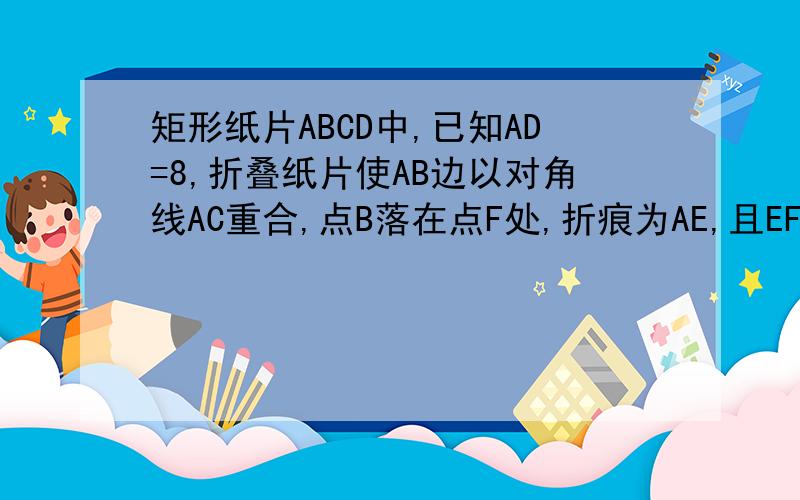 矩形纸片ABCD中,已知AD=8,折叠纸片使AB边以对角线AC重合,点B落在点F处,折痕为AE,且EF

xyz